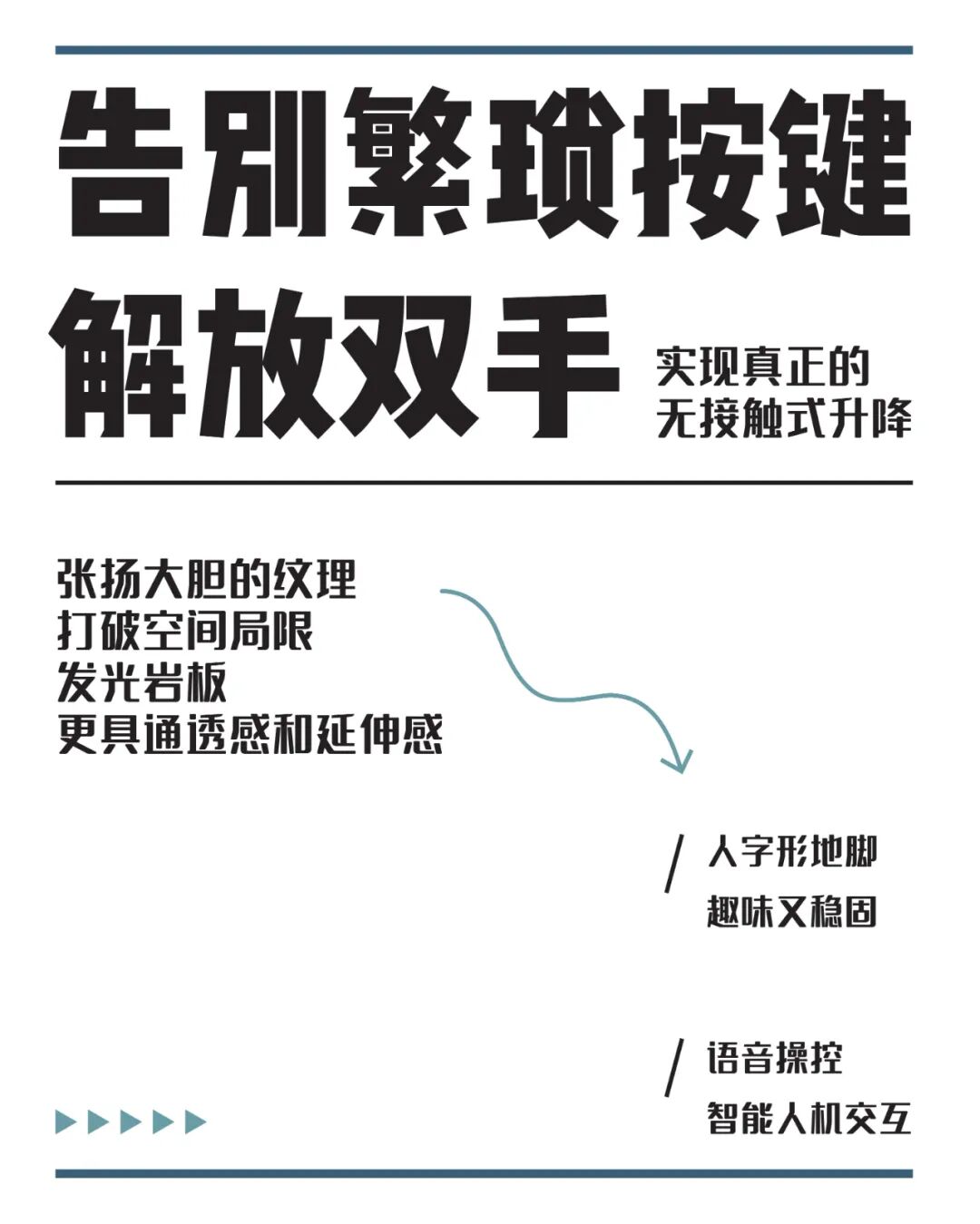 告别繁琐按键
解放双手

实现真正的
无接触式升降

张扬大胆的纹理
打破空间局限
发光岩板
更具通透感和延伸感

/ 人字形地脚
趣味又稳固

/ 语音操控
智能人机交互